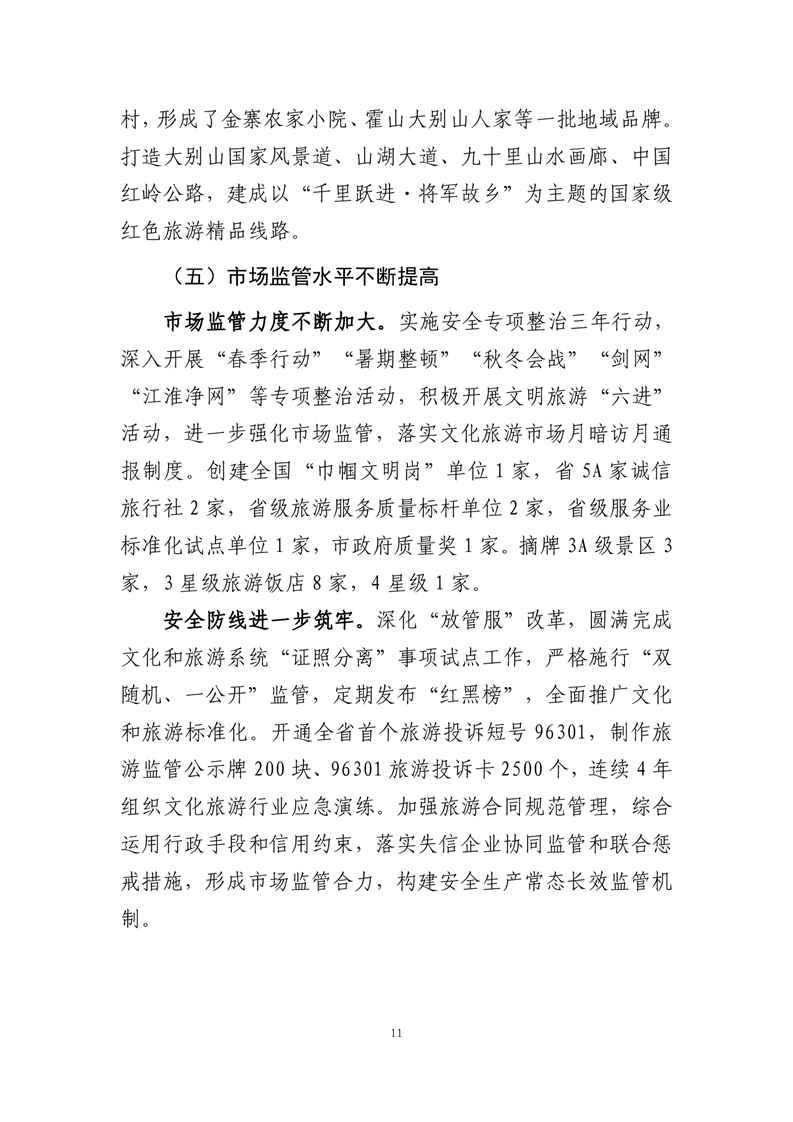 村，形成了金寨农家小院、霍山大别山人家等一批地域品牌。打造大别山国家风景道、山湖大道、九十里山水画廊、中国红岭公路，建成以“千里跃进·将军故乡”为主题的国家级红色旅游精品线路。

（五）市场监管水平不断提高

市场监管力度不断加大。实施安全专项整治三年行动，深入开展“春季行动”“暑期整顿”“秋冬会战”“剑网”“江淮净网”等专项整治活动，积极开展文明旅游“六进”活动，进一步强化市场监管，落实文化旅游市场月暗访月通报制度。创建全国“巾帼文明岗”单位1家，省5A家诚信旅行社2家，省级旅游服务质量标杆单位2家，省级服务业标准化试点单位1家，市政府质量奖1家。摘牌3A级景区3家，3星级旅游饭店8家，4星级1家。

安全防线进一步筑牢。深化“放管服”改革，圆满完成文化和旅游系统“证照分离”事项试点工作，严格施行“双随机、一公开”监管，定期发布“红黑榜”，全面推广文化和旅游标准化。开通全省首个旅游投诉短号96301，制作旅游监管公示牌200块、96301旅游投诉卡2500个，连续4年组织文化旅游行业应急演练。加强旅游合同规范管理，综合运用行政手段和信用约束，落实失信企业协同监管和联合惩戒措施，形成市场监管合力，构建安全生产常态长效监管机制。

11